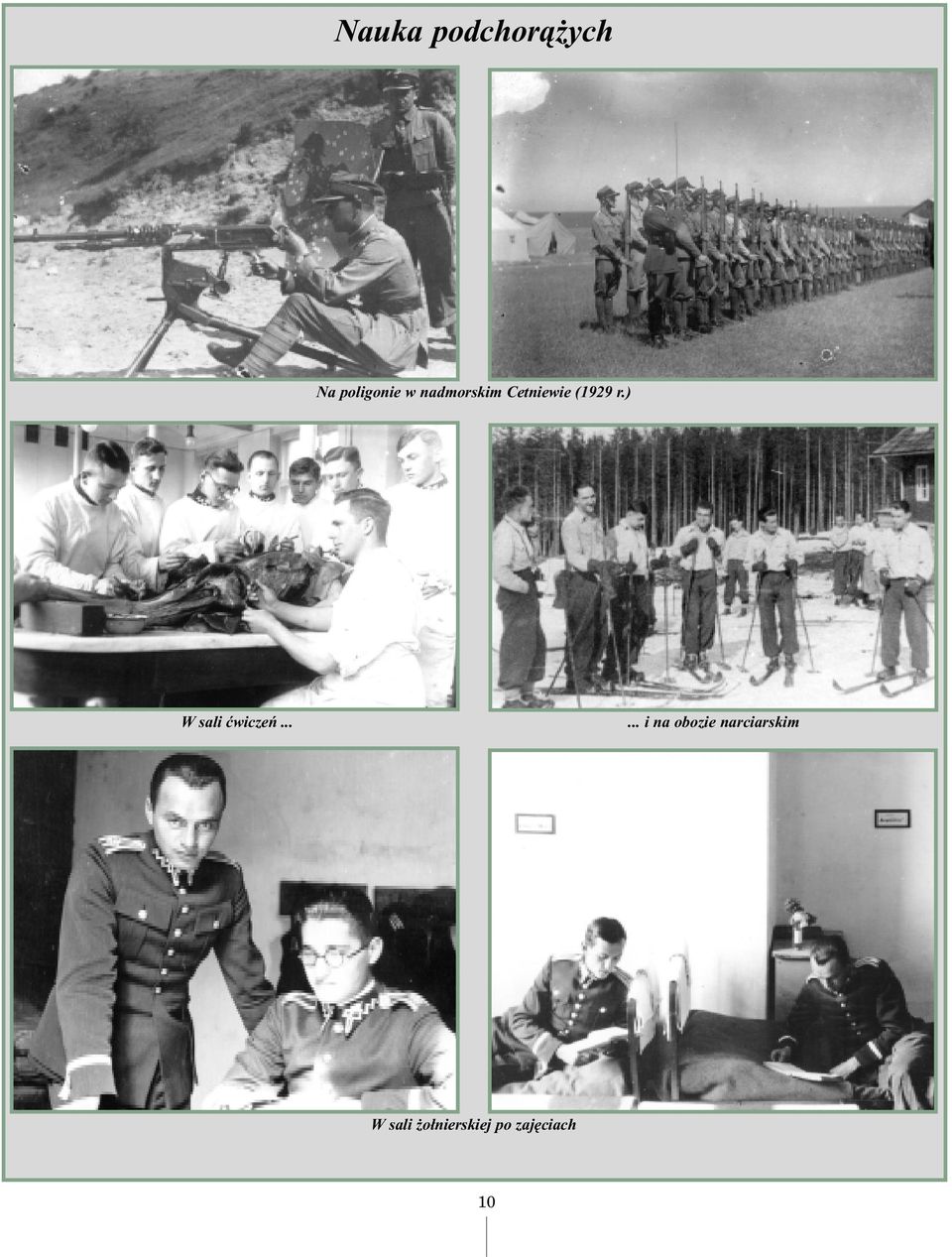 Nauka podchorążych

Na poligonie w nadmorskim Cetniewie (1929 r.)

W sali ćwiczeń ...

... i na obozie narciarskim

W sali żołnierskiej po zajęciach

10